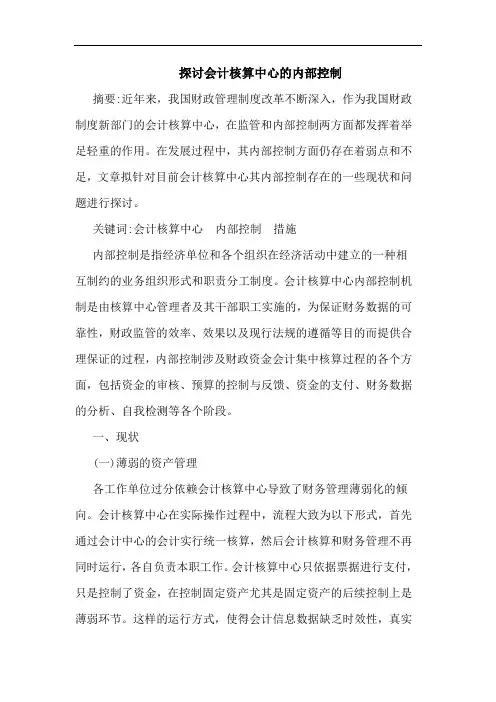 探讨会计核算中心的内部控制

摘要:近年来，我国财政管理制度改革不断深入，作为我国财政制度新部门的会计核算中心，在监管和内部控制两方面都发挥着举足轻重的作用。在发展过程中，其内部控制方面仍存在着弱点和不足，文章拟针对目前会计核算中心其内部控制存在的一些现状和问题进行探讨。

关键词:会计核算中心　内部控制　措施

内部控制是指经济单位和各个组织在经济活动中建立的一种相互制约的业务组织形式和职责分工制度。会计核算中心内部控制机制是由核算中心管理者及其干部职工实施的，为保证财务数据的可靠性，财政监管的效率、效果以及现行法规的遵循等目的而提供合理保证的过程，内部控制涉及财政资金会计集中核算过程的各个方面，包括资金的审核、预算的控制与反馈、资金的支付、财务数据的分析、自我检测等各个阶段。

一、现状

(一)薄弱的资产管理

各工作单位过分依赖会计核算中心导致了财务管理薄弱化的倾向。会计核算中心在实际操作过程中，流程大致为以下形式，首先通过会计中心的会计实行统一核算，然后会计核算和财务管理不再同时运行，各自负责本职工作。会计核算中心只依据票据进行支付，只是控制了资金，在控制固定资产尤其是固定资产的后续控制上是薄弱环节。这样的运行方式，使得会计信息数据缺乏时效性，真实